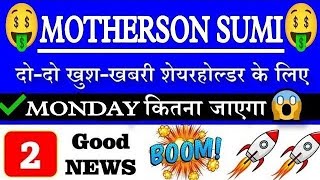 MOTHERSON SUMI

दो-दो खुश-खबरी शेयरहोल्डर के लिए

MONDAY कितना जाएगा

2

Good NEWS

BOOM!